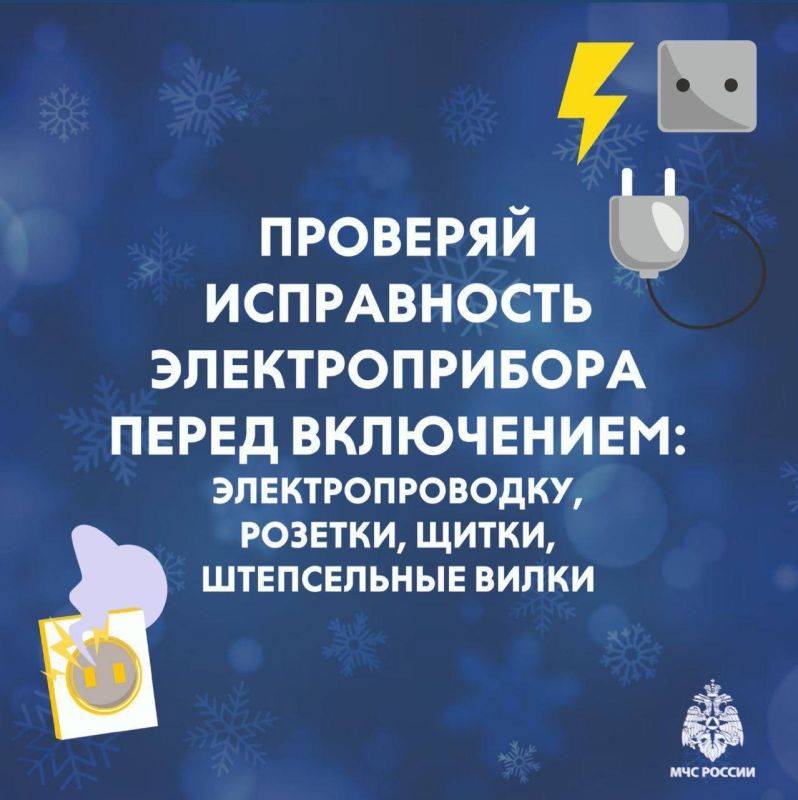 ПРОВЕРЯЙ ИСПРАВНОСТЬ ЭЛЕКТРОПРИБОРА ПЕРЕД ВКЛЮЧЕНИЕМ:
ЭЛЕКТРОПРОВОДКУ, РОЗЕТКИ, ЩИТКИ, ШТЕПСЕЛЬНЫЕ ВИЛКИ

МЧС РОССИИ